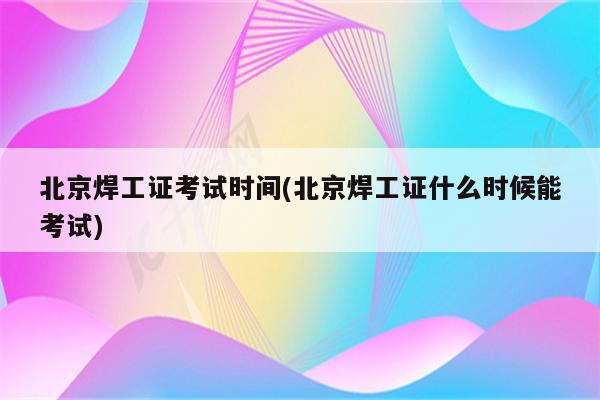 北京焊工证考试时间(北京焊工证什么时候能考试)